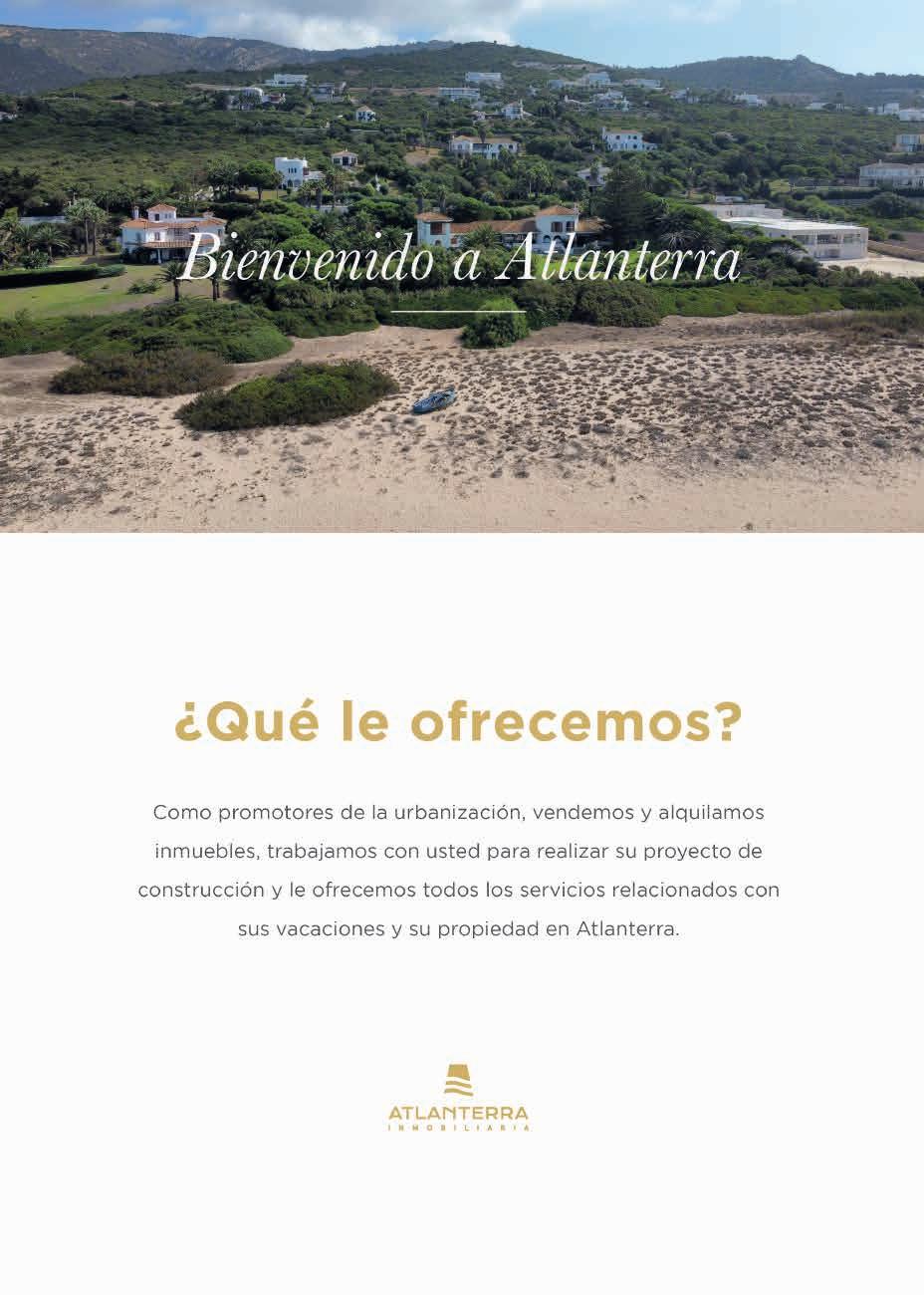 Bienvenido a Atlanterra

¿Qué le ofrecemos?

Como promotores de la urbanización, vendemos y alquilamos inmuebles, trabajamos con usted para realizar su proyecto de construcción y le ofrecemos todos los servicios relacionados con sus vacaciones y su propiedad en Atlanterra.

ATLANTERRA
INMOBILIARIA